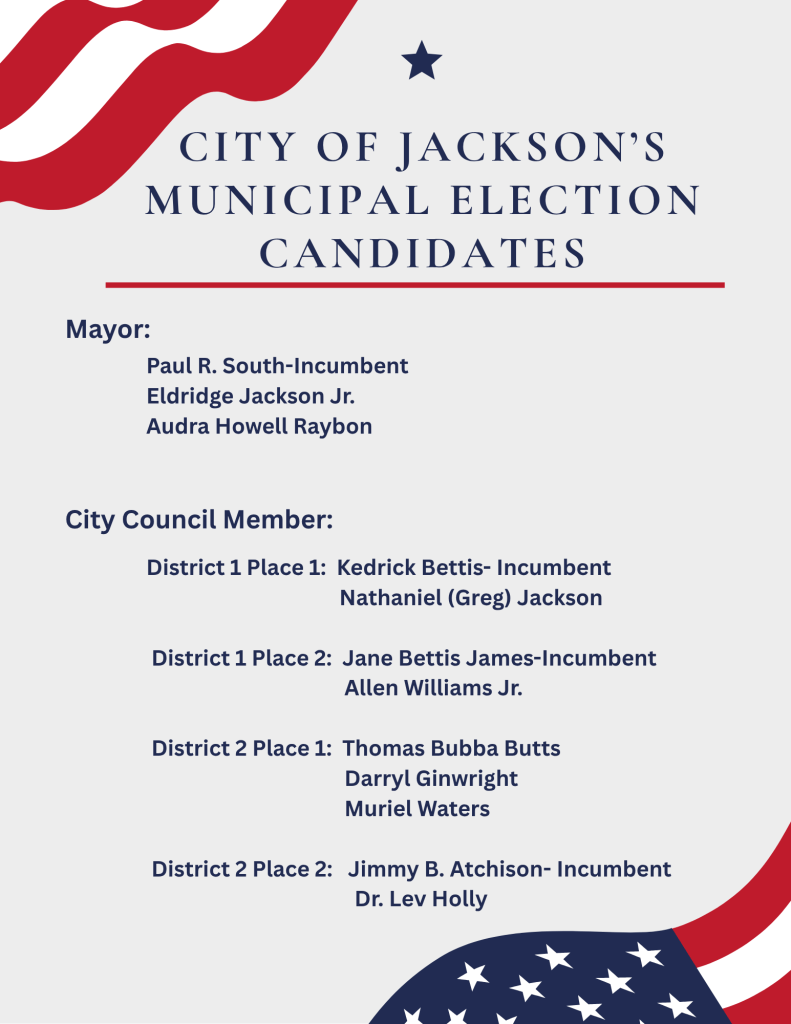 CITY OF JACKSON'S MUNICIPAL ELECTION CANDIDATES

Mayor:

Paul R. South-Incumbent
Eldridge Jackson Jr.
Audra Howell Raybon

City Council Member:

District 1 Place 1: Kedrick Bettis- Incumbent
Nathaniel (Greg) Jackson

District 1 Place 2: Jane Bettis James-Incumbent
Allen Williams Jr.

District 2 Place 1: Thomas Bubba Butts
Darryl Ginwright
Muriel Waters

District 2 Place 2: Jimmy B. Atchison- Incumbent
Dr. Lev Holly